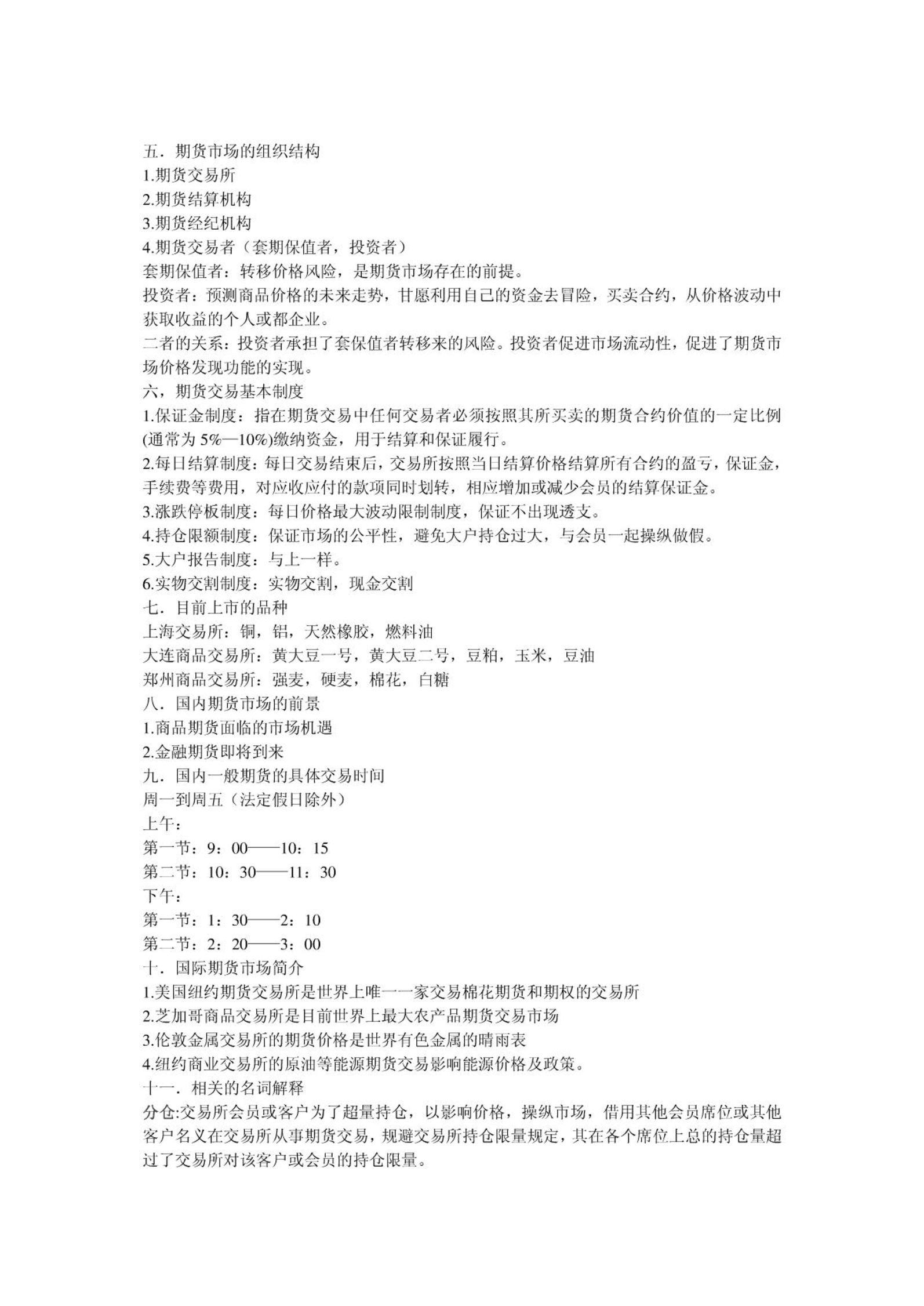 五．期货市场的组织结构
1.期货交易所
2.期货结算机构
3.期货经纪机构
4.期货交易者（套期保值者，投资者）
套期保值者：转移价格风险，是期货市场存在的前提。
投资者：预测商品价格的未来走势，甘愿利用自己的资金去冒险，买卖合约，从价格波动中获取收益的个人或都企业。
二者的关系：投资者承担了套保值者转移来的风险。投资者促进市场流动性，促进了期货市场价格发现功能的实现。
六，期货交易基本制度
1.保证金制度：指在期货交易中任何交易者必须按照其所买卖的期货合约价值的一定比例(通常为 5%—10%)缴纳资金，用于结算和保证履行。
2.每日结算制度：每日交易结束后，交易所按照当日结算价格结算所有合约的盈亏，保证金，手续费等费用，对应收应付的款项同时划转，相应增加或减少会员的结算保证金。
3.涨跌停板制度：每日价格最大波动限制制度，保证不出现透支。
4.持仓限额制度：保证市场的公平性，避免大户持仓过大，与会员一起操纵做假。
5.大户报告制度：与上一样。
6.实物交割制度：实物交割，现金交割
七．目前上市的品种
上海交易所：铜，铝，天然橡胶，燃料油
大连商品交易所：黄大豆一号，黄大豆二号，豆粕，玉米，豆油
郑州商品交易所：强麦，硬麦，棉花，白糖
八．国内期货市场的前景
1.商品期货面临的市场机遇
2.金融期货即将到来
九．国内一般期货的具体交易时间
周一到周五（法定假日除外）
上午：
第一节：9：00——10：15
第二节：10：30——11：30
下午：
第一节：1：30——2：10
第二节：2：20——3：00
十．国际期货市场简介
1.美国纽约期货交易所是世界上唯一一家交易棉花期货和期权的交易所
2.芝加哥商品交易所是目前世界上最大农产品期货交易市场
3.伦敦金属交易所的期货价格是世界有色金属的晴雨表
4.纽约商业交易所的原油等能源期货交易影响能源价格及政策。
十一．相关的名词解释
分仓:交易所会员或客户为了超量持仓，以影响价格，操纵市场，借用其他会员席位或其他客户名义在交易所从事期货交易，规避交易所持仓限量规定，其在各个席位上总的持仓量超过了交易所对该客户或会员的持仓限量。